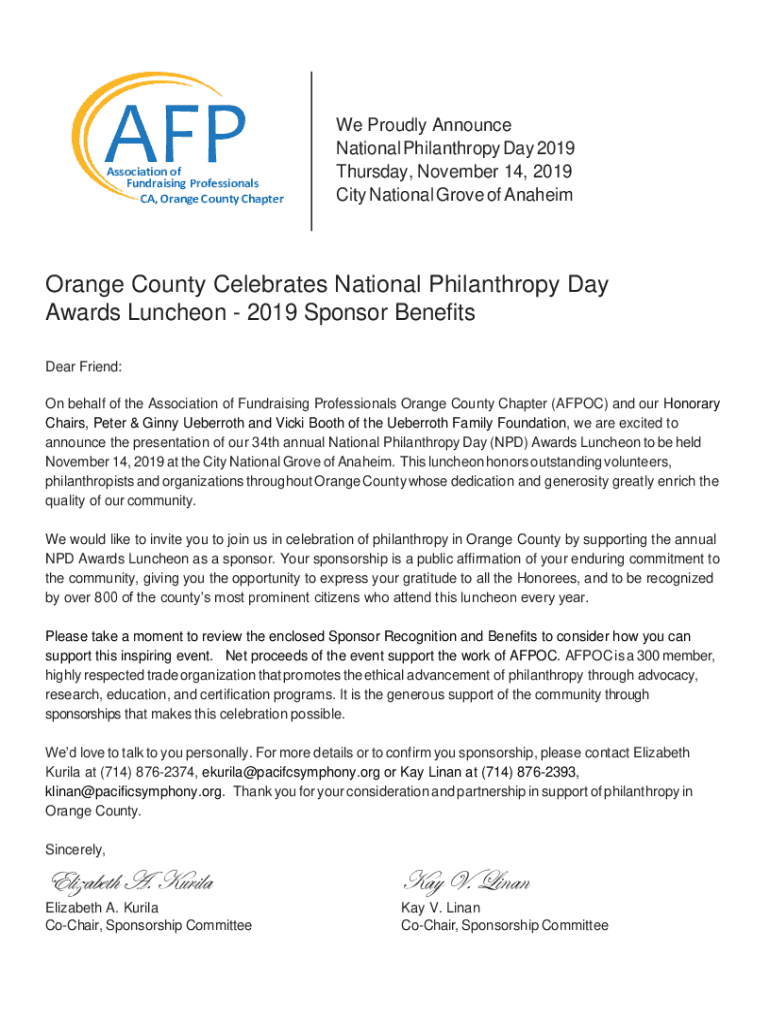 AFP
Association of Fundraising Professionals
CA, Orange County Chapter

We Proudly Announce
National Philanthropy Day 2019
Thursday, November 14, 2019
City National Grove of Anaheim

Orange County Celebrates National Philanthropy Day Awards Luncheon - 2019 Sponsor Benefits

Dear Friend:

On behalf of the Association of Fundraising Professionals Orange County Chapter (AFPOC) and our Honorary Chairs, Peter & Ginny Ueberroth and Vicki Booth of the Ueberroth Family Foundation, we are excited to announce the presentation of our 34th annual National Philanthropy Day (NPD) Awards Luncheon to be held November 14, 2019 at the City National Grove of Anaheim. This luncheon honors outstanding volunteers, philanthropists and organizations throughout Orange County whose dedication and generosity greatly enrich the quality of our community.

We would like to invite you to join us in celebration of philanthropy in Orange County by supporting the annual NPD Awards Luncheon as a sponsor. Your sponsorship is a public affirmation of your enduring commitment to the community, giving you the opportunity to express your gratitude to all the Honorees, and to be recognized by over 800 of the county's most prominent citizens who attend this luncheon every year.

Please take a moment to review the enclosed Sponsor Recognition and Benefits to consider how you can support this inspiring event. Net proceeds of the event support the work of AFPOC. AFPOC is a 300 member, highly respected trade organization that promotes the ethical advancement of philanthropy through advocacy, research, education, and certification programs. It is the generous support of the community through sponsorships that makes this celebration possible.

We'd love to talk to you personally. For more details or to confirm you sponsorship, please contact Elizabeth Kurila at (714) 876-2374, ekurila@pacifcsymphony.org or Kay Linan at (714) 876-2393, klinan@pacificsymphony.org. Thank you for your consideration and partnership in support of philanthropy in Orange County.

Sincerely,

Elizabeth A. Kurila
Elizabeth A. Kurila
Co-Chair, Sponsorship Committee

Kay V. Linan
Kay V. Linan
Co-Chair, Sponsorship Committee